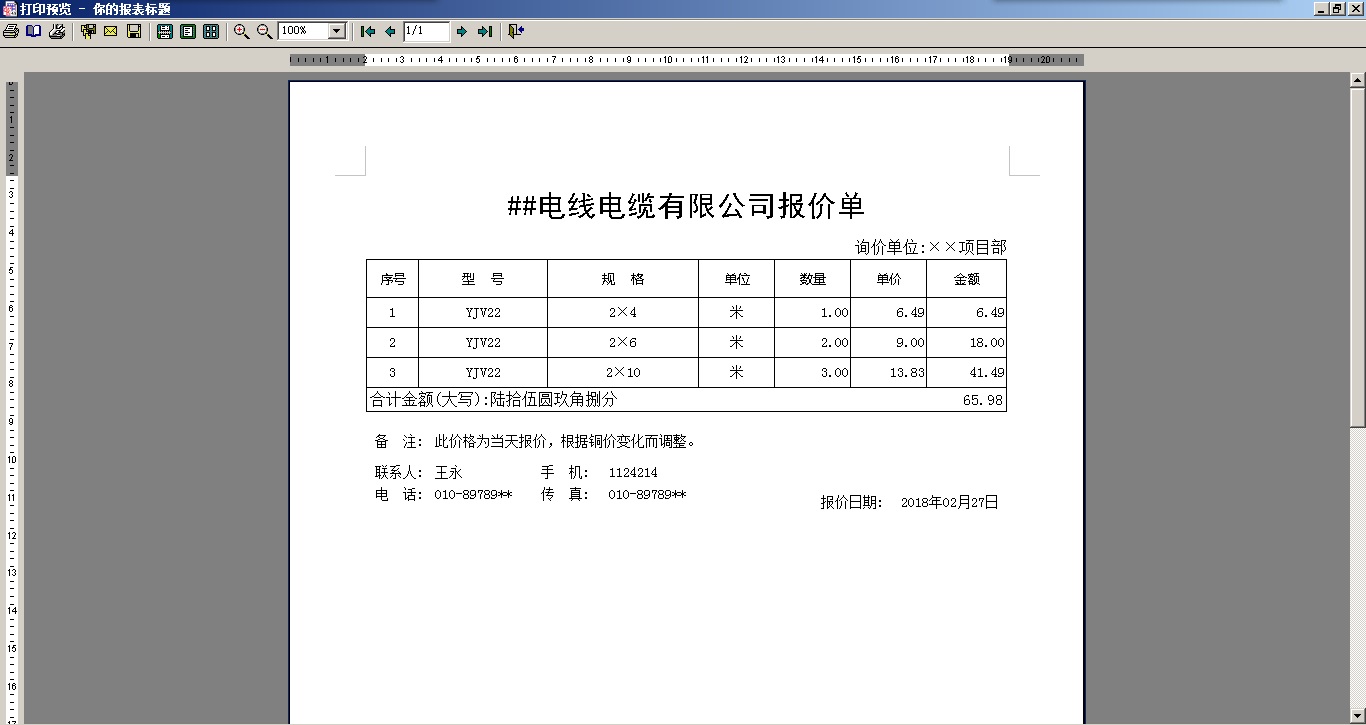 打印预览 - 你的报表标题

100%

1/1

##电线电缆有限公司报价单

询价单位:××项目部

| 序号 | 型 号 | 规 格 | 单位 | 数量 | 单价 | 金额 |
|---|---|---|---|---|---|---|
| 1 | YJV22 | 2×4 | 米 | 1.00 | 6.49 | 6.49 |
| 2 | YJV22 | 2×6 | 米 | 2.00 | 9.00 | 18.00 |
| 3 | YJV22 | 2×10 | 米 | 3.00 | 13.83 | 41.49 |
| 合计金额(大写):陆拾伍圆玖角捌分 | | | | | | 65.98 |

备 注: 此价格为当天报价，根据铜价变化而调整。

联系人: 王永 手 机: 1124214
电 话: 010-89789** 传 真: 010-89789**

报价日期: 2018年02月27日